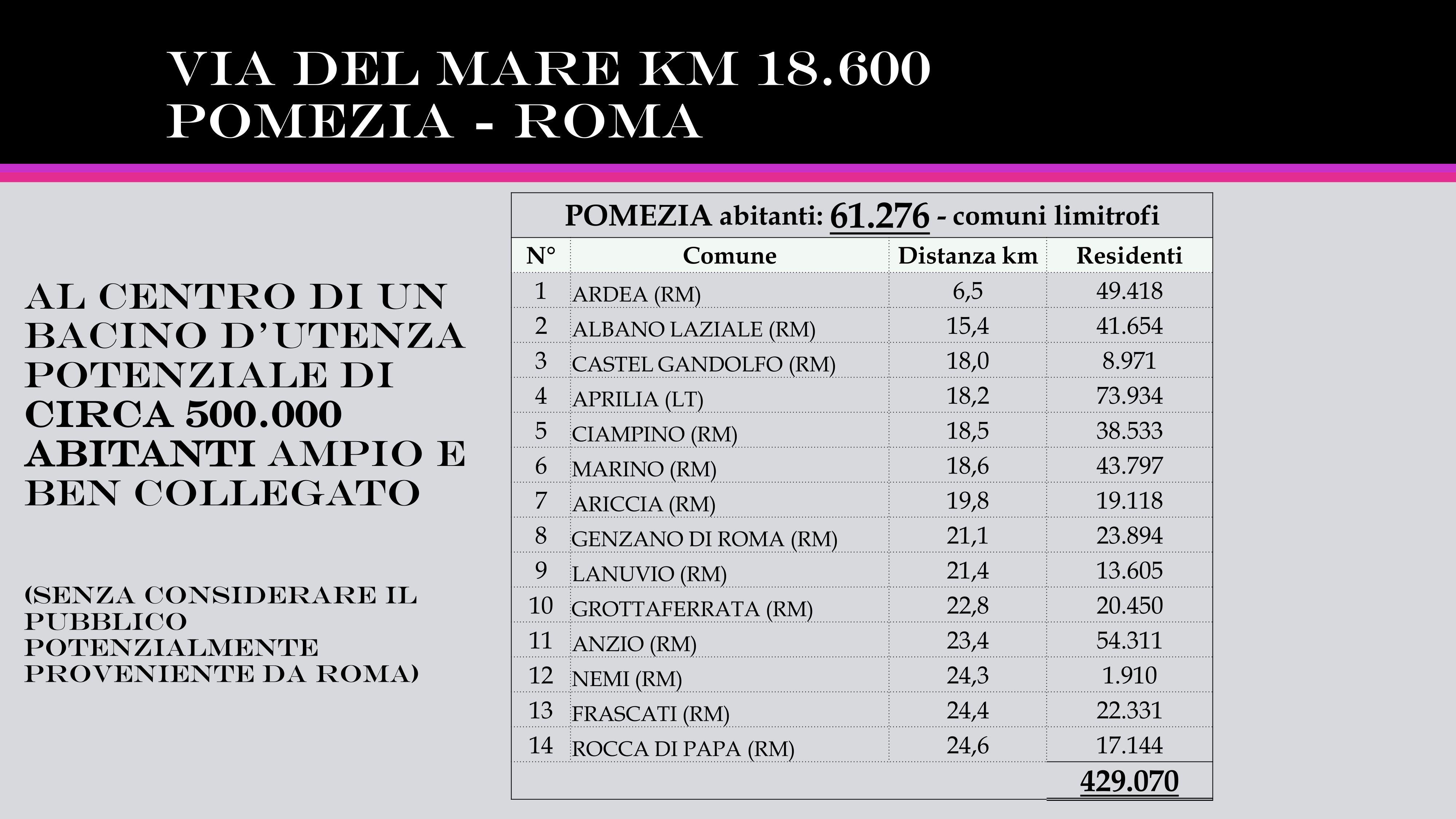 VIA DEL MARE KM 18.600
POMEZIA - ROMA

AL CENTRO DI UN BACINO D'UTENZA POTENZIALE DI CIRCA 500.000 ABITANTI AMPIO E BEN COLLEGATO

(SENZA CONSIDERARE IL PUBBLICO POTENZIALMENTE PROVENIENTE DA ROMA)

POMEZIA abitanti: 61.276 - comuni limitrofi

| N° | Comune | Distanza km | Residenti |
|---|---|---|---|
| 1 | ARDEA (RM) | 6,5 | 49.418 |
| 2 | ALBANO LAZIALE (RM) | 15,4 | 41.654 |
| 3 | CASTEL GANDOLFO (RM) | 18,0 | 8.971 |
| 4 | APRILIA (LT) | 18,2 | 73.934 |
| 5 | CIAMPINO (RM) | 18,5 | 38.533 |
| 6 | MARINO (RM) | 18,6 | 43.797 |
| 7 | ARICCIA (RM) | 19,8 | 19.118 |
| 8 | GENZANO DI ROMA (RM) | 21,1 | 23.894 |
| 9 | LANUVIO (RM) | 21,4 | 13.605 |
| 10 | GROTTAFERRATA (RM) | 22,8 | 20.450 |
| 11 | ANZIO (RM) | 23,4 | 54.311 |
| 12 | NEMI (RM) | 24,3 | 1.910 |
| 13 | FRASCATI (RM) | 24,4 | 22.331 |
| 14 | ROCCA DI PAPA (RM) | 24,6 | 17.144 |
| | | | 429.070 |